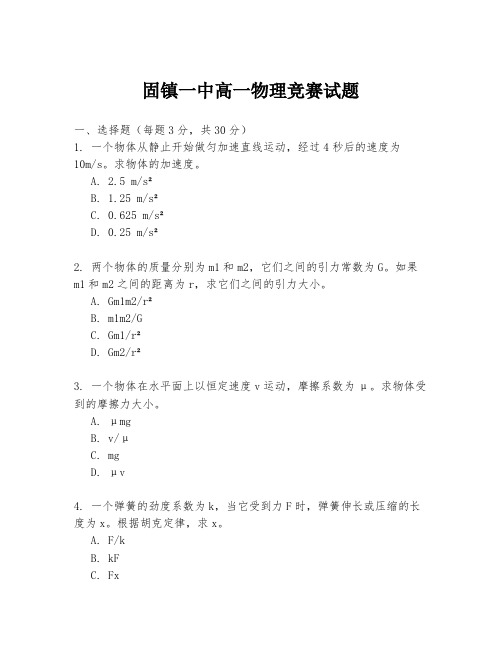 固镇一中高一物理竞赛试题

一、选择题（每题3分，共30分）

1. 一个物体从静止开始做匀加速直线运动，经过4秒后的速度为10m/s。求物体的加速度。

A. 2.5 m/s²

B. 1.25 m/s²

C. 0.625 m/s²

D. 0.25 m/s²

2. 两个物体的质量分别为m1和m2，它们之间的引力常数为G。如果m1和m2之间的距离为r，求它们之间的引力大小。

A. Gm1m2/r²

B. m1m2/G

C. Gm1/r²

D. Gm2/r²

3. 一个物体在水平面上以恒定速度v运动，摩擦系数为μ。求物体受到的摩擦力大小。

A. μmg

B. v/μ

C. mg

D. μv

4. 一个弹簧的劲度系数为k，当它受到力F时，弹簧伸长或压缩的长度为x。根据胡克定律，求x。

A. F/k

B. kF

C. Fx